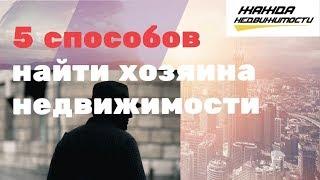 ЖАЖДА НЕДВИЖИМОСТИ

5 способов найти хозяина недвижимости